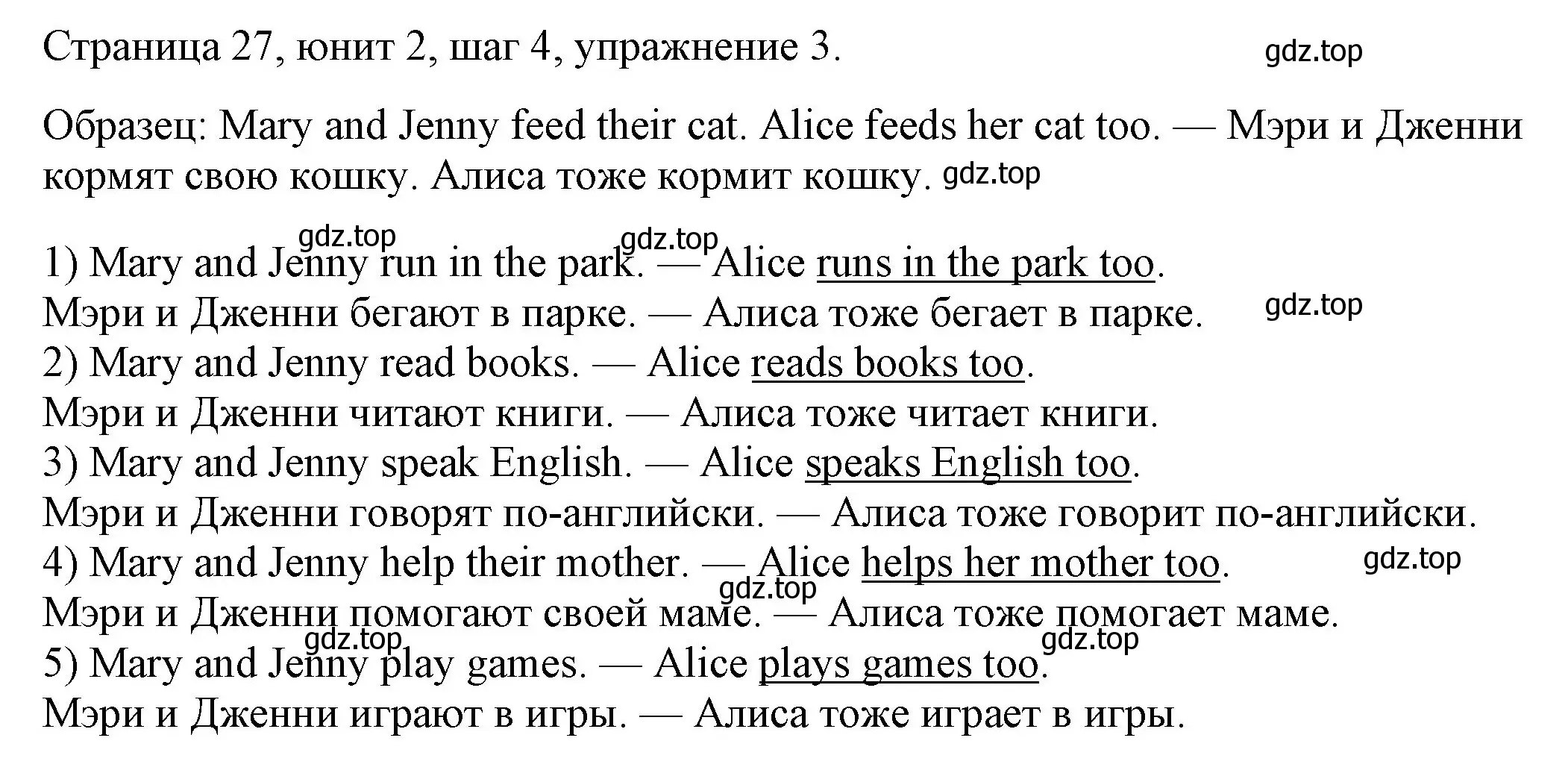 Страница 27, юнит 2, шаг 4, упражнение 3. gdz.top

Образец: Mary and Jenny feed their cat. Alice feeds her cat too. — Мэри и Дженни кормят свою кошку. Алиса тоже кормит кошку. gdz.top

gdz.top gdz.top
1) Mary and Jenny run in the park. — Alice runs in the park too.
Мэри и Дженни бегают в парке. — Алиса тоже бегает в парке. gdz.top
2) Mary and Jenny read books. — Alice reads books too.
Мэри и Дженни читают книги. — Алиса тоже читает книги.
3) Mary and Jenny speak English. — Alice speaks English too.
Мэри и Дженни говорят по-английски. — Алиса тоже говорит по-английски.
4) Mary and Jenny help their mother. — Alice helps her mother too. gdz.top
gdz.top
Мэри и Дженни помогают своей маме. — Алиса тоже помогает маме.
gdz.top gdz.top
5) Mary and Jenny play games. — Alice plays games too.
Мэри и Дженни играют в игры. — Алиса тоже играет в игры.